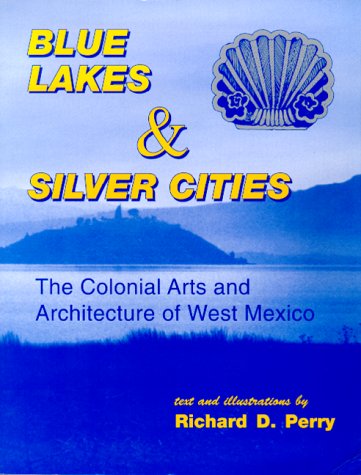 BLUE LAKES & SILVER CITIES

The Colonial Arts and Architecture of West Mexico

text and illustrations by
Richard D. Perry